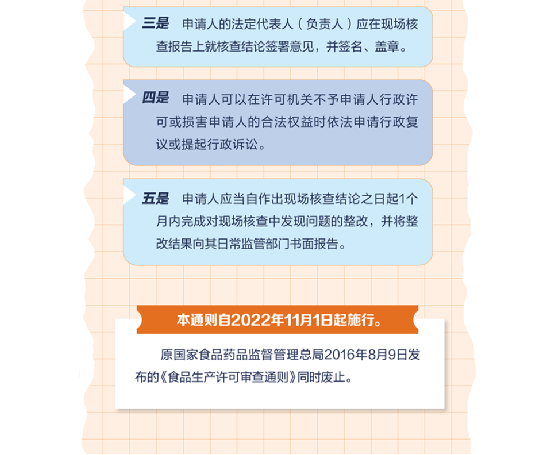 三是　申请人的法定代表人（负责人）应在现场核查报告上就核查结论签署意见，并签名、盖章。

四是　申请人可以在许可机关不予申请人行政许可或损害申请人的合法权益时依法申请行政复议或提起行政诉讼。

五是　申请人应当自作出现场核查结论之日起1个月内完成对现场核查中发现问题的整改，并将整改结果向其日常监管部门书面报告。

本通则自2022年11月1日起施行。

原国家食品药品监督管理总局2016年8月9日发布的《食品生产许可审查通则》同时废止。